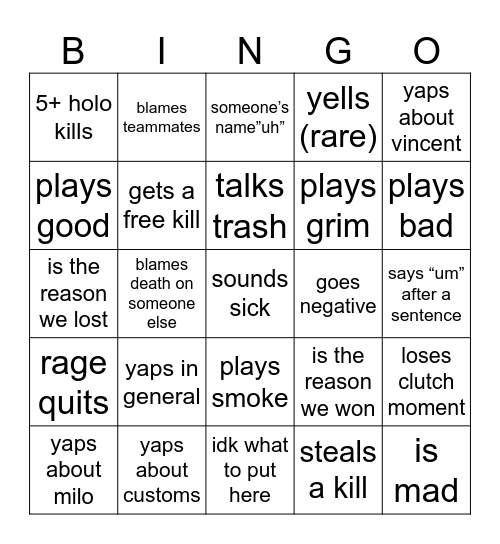 | B | I | N | G | O |
|---|---|---|---|---|
| 5+ holo kills | blames teammates | someone’s name”uh” | yells (rare) | yaps about vincent |
| plays good | gets a free kill | talks trash | plays grim | plays bad |
| is the reason we lost | blames death on someone else | sounds sick | goes negative | says “um” after a sentence |
| rage quits | yaps in general | plays smoke | is the reason we won | loses clutch moment |
| yaps about milo | yaps about customs | idk what to put here | steals a kill | is mad |